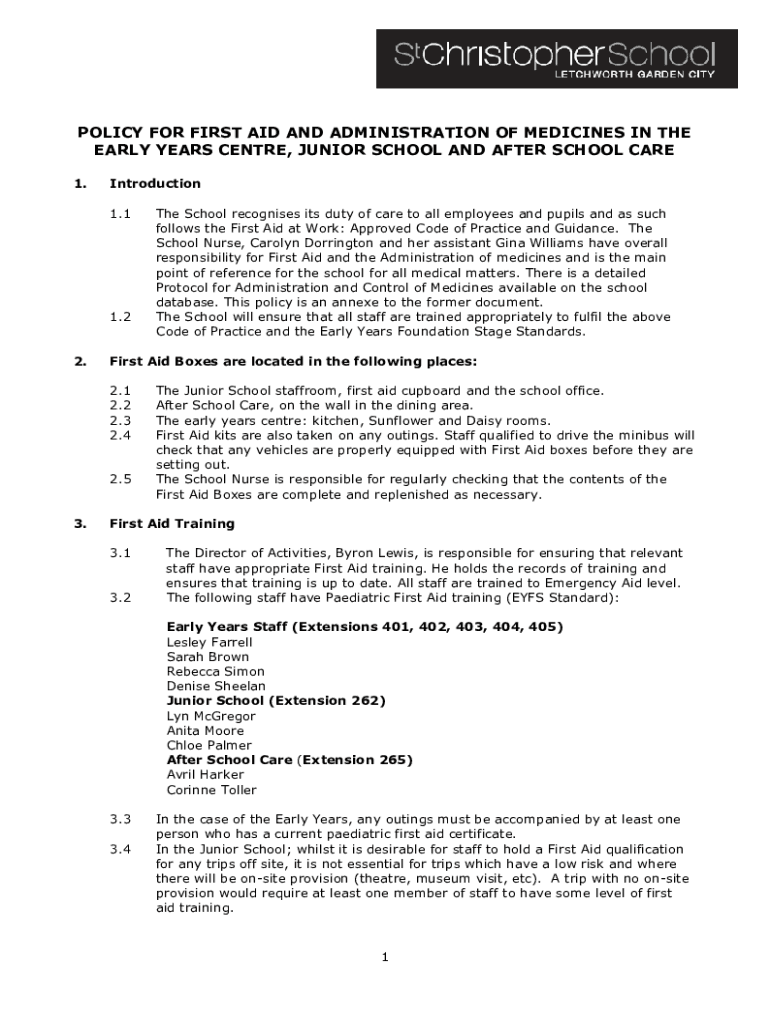 St Christopher School
LETCHWORTH GARDEN CITY

POLICY FOR FIRST AID AND ADMINISTRATION OF MEDICINES IN THE EARLY YEARS CENTRE, JUNIOR SCHOOL AND AFTER SCHOOL CARE

1. Introduction

1.1 The School recognises its duty of care to all employees and pupils and as such follows the First Aid at Work: Approved Code of Practice and Guidance. The School Nurse, Carolyn Dorrington and her assistant Gina Williams have overall responsibility for First Aid and the Administration of medicines and is the main point of reference for the school for all medical matters. There is a detailed Protocol for Administration and Control of Medicines available on the school database. This policy is an annexe to the former document.
1.2 The School will ensure that all staff are trained appropriately to fulfil the above Code of Practice and the Early Years Foundation Stage Standards.

2. First Aid Boxes are located in the following places:

2.1 The Junior School staffroom, first aid cupboard and the school office.
2.2 After School Care, on the wall in the dining area.
2.3 The early years centre: kitchen, Sunflower and Daisy rooms.
2.4 First Aid kits are also taken on any outings. Staff qualified to drive the minibus will check that any vehicles are properly equipped with First Aid boxes before they are setting out.
2.5 The School Nurse is responsible for regularly checking that the contents of the First Aid Boxes are complete and replenished as necessary.

3. First Aid Training

3.1 The Director of Activities, Byron Lewis, is responsible for ensuring that relevant staff have appropriate First Aid training. He holds the records of training and ensures that training is up to date. All staff are trained to Emergency Aid level.
3.2 The following staff have Paediatric First Aid training (EYFS Standard):

Early Years Staff (Extensions 401, 402, 403, 404, 405)
Lesley Farrell
Sarah Brown
Rebecca Simon
Denise Sheelan
Junior School (Extension 262)
Lyn McGregor
Anita Moore
Chloe Palmer
After School Care (Extension 265)
Avril Harker
Corinne Toller

3.3 In the case of the Early Years, any outings must be accompanied by at least one person who has a current paediatric first aid certificate.
3.4 In the Junior School; whilst it is desirable for staff to hold a First Aid qualification for any trips off site, it is not essential for trips which have a low risk and where there will be on-site provision (theatre, museum visit, etc). A trip with no on-site provision would require at least one member of staff to have some level of first aid training.

1